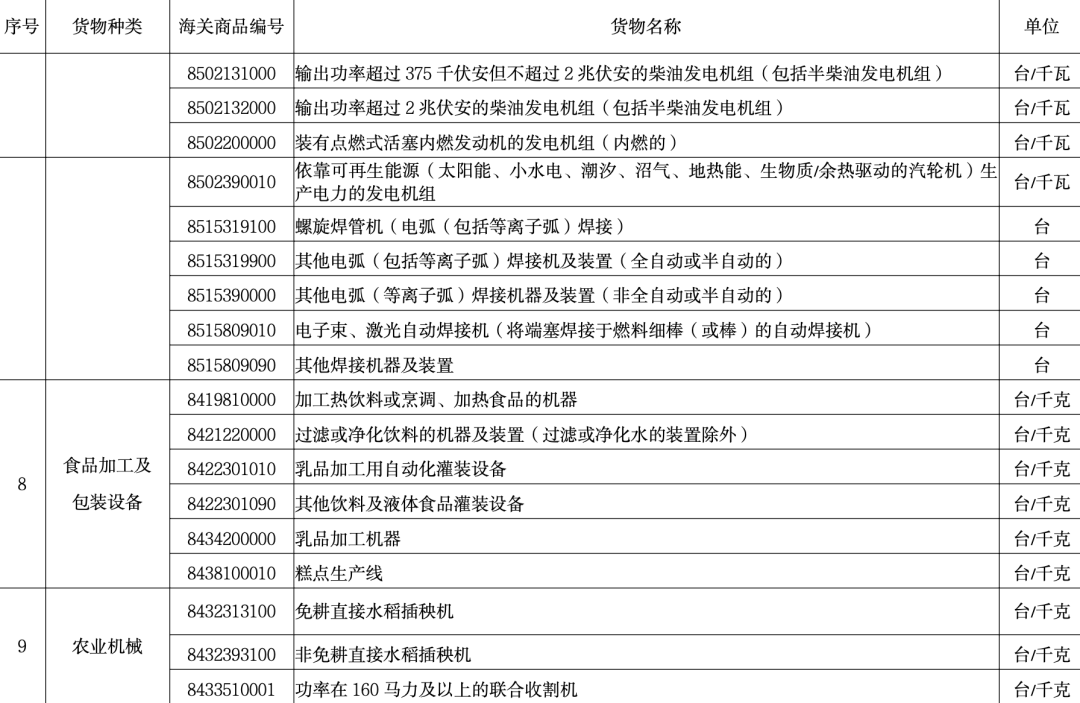 | 序号 | 货物种类 | 海关商品编号 | 货物名称 | 单位 |
|---|---|---|---|---|
| | | 8502131000 | 输出功率超过 375 千伏安但不超过 2 兆伏安的柴油发电机组（包括半柴油发电机组） | 台/千瓦 |
| | | 8502132000 | 输出功率超过 2 兆伏安的柴油发电机组（包括半柴油发电机组） | 台/千瓦 |
| | | 8502200000 | 装有点燃式活塞内燃发动机的发电机组（内燃的） | 台/千瓦 |
| | | 8502390010 | 依靠可再生能源（太阳能、小水电、潮汐、沼气、地热能、生物质/余热驱动的汽轮机）生产电力的发电机组 | 台/千瓦 |
| | | 8515319100 | 螺旋焊管机（电弧（包括等离子弧）焊接） | 台 |
| | | 8515319900 | 其他电弧（包括等离子弧）焊接机及装置（全自动或半自动的） | 台 |
| | | 8515390000 | 其他电弧（等离子弧）焊接机器及装置（非全自动或半自动的） | 台 |
| | | 8515809010 | 电子束、激光自动焊接机（将端塞焊接于燃料细棒（或棒）的自动焊接机） | 台 |
| | | 8515809090 | 其他焊接机器及装置 | 台 |
| 8 | 食品加工及包装设备 | 8419810000 | 加工热饮料或烹调、加热食品的机器 | 台/千克 |
| | | 8421220000 | 过滤或净化饮料的机器及装置（过滤或净化水的装置除外） | 台/千克 |
| | | 8422301010 | 乳品加工用自动化灌装设备 | 台/千克 |
| | | 8422301090 | 其他饮料及液体食品灌装设备 | 台/千克 |
| | | 8434200000 | 乳品加工机器 | 台/千克 |
| | | 8438100010 | 糕点生产线 | 台/千克 |
| 9 | 农业机械 | 8432313100 | 免耕直接水稻插秧机 | 台/千克 |
| | | 8432393100 | 非免耕直接水稻插秧机 | 台/千克 |
| | | 8433510001 | 功率在 160 马力及以上的联合收割机 | 台/千克 |